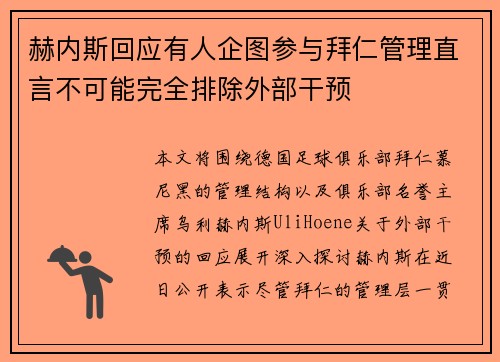 赫内斯回应有人企图参与拜仁管理直言不可能完全排除外部干预

本文将围绕德国足球俱乐部拜仁慕尼黑的管理结构以及俱乐部名誉主席乌利赫内斯UliHoene关于外部干预的回应展开深入探讨赫内斯在近日公开表示尽管拜仁的管理层一贯